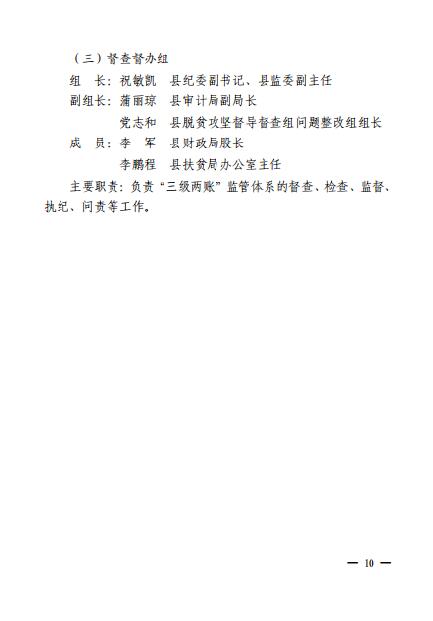 （三）督查督办组

组　长：祝敏凯　县纪委副书记、县监委副主任

副组长：蒲丽琼　县审计局副局长

党志和　县脱贫攻坚督导督查组问题整改组组长

成　员：李　军　县财政局股长

李鹏程　县扶贫局办公室主任

主要职责：负责“三级两账”监管体系的督查、检查、监督、执纪、问责等工作。

— 10 —